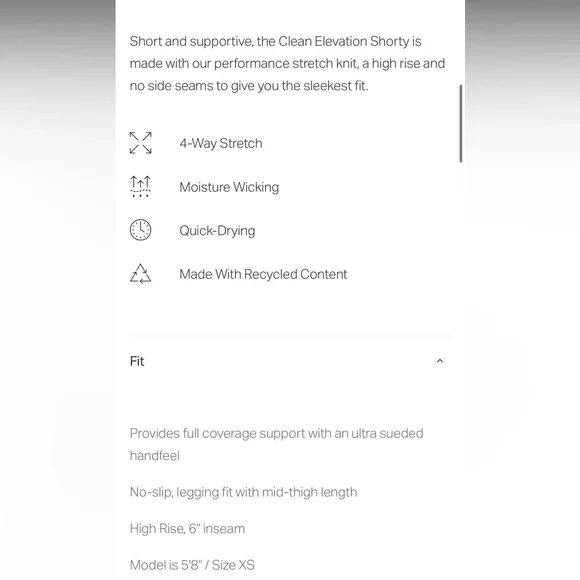 Short and supportive, the Clean Elevation Shorty is made with our performance stretch knit, a high rise and no side seams to give you the sleekest fit.

4-Way Stretch

Moisture Wicking

Quick-Drying

Made With Recycled Content

Fit

Provides full coverage support with an ultra sueded handfeel

No-slip, legging fit with mid-thigh length

High Rise, 6" inseam

Model is 5'8" / Size XS